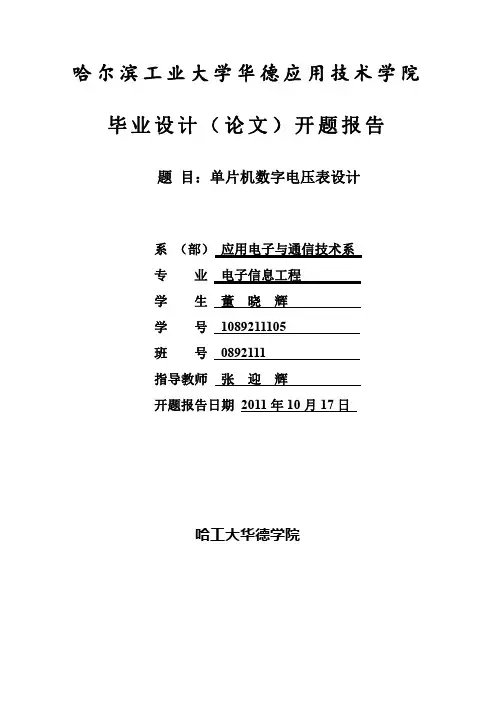 哈尔滨工业大学华德应用技术学院

毕业设计（论文）开题报告

题 目：单片机数字电压表设计

系 （部） 应用电子与通信技术系

专 业 电子信息工程

学 生 董 晓 辉

学 号 1089211105

班 号 0892111

指导教师 张 迎 辉

开题报告日期 2011 年 10 月 17 日

哈工大华德学院